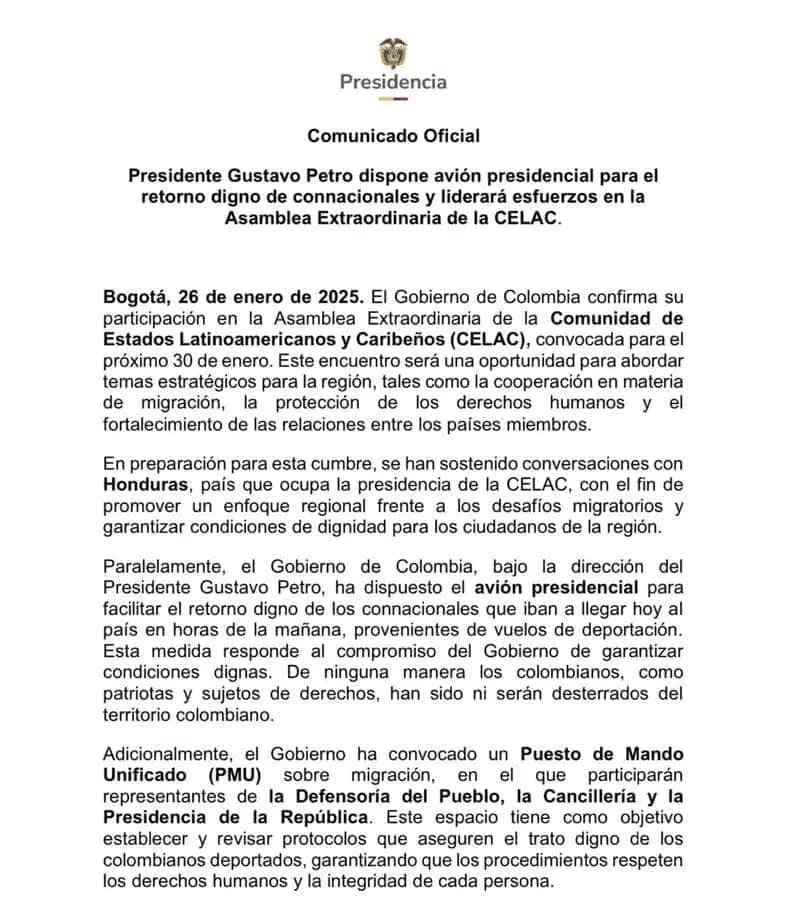 Presidencia

Comunicado Oficial

Presidente Gustavo Petro dispone avión presidencial para el retorno digno de connacionales y liderará esfuerzos en la Asamblea Extraordinaria de la CELAC.

Bogotá, 26 de enero de 2025. El Gobierno de Colombia confirma su participación en la Asamblea Extraordinaria de la Comunidad de Estados Latinoamericanos y Caribeños (CELAC), convocada para el próximo 30 de enero. Este encuentro será una oportunidad para abordar temas estratégicos para la región, tales como la cooperación en materia de migración, la protección de los derechos humanos y el fortalecimiento de las relaciones entre los países miembros.

En preparación para esta cumbre, se han sostenido conversaciones con Honduras, país que ocupa la presidencia de la CELAC, con el fin de promover un enfoque regional frente a los desafíos migratorios y garantizar condiciones de dignidad para los ciudadanos de la región.

Paralelamente, el Gobierno de Colombia, bajo la dirección del Presidente Gustavo Petro, ha dispuesto el avión presidencial para facilitar el retorno digno de los connacionales que iban a llegar hoy al país en horas de la mañana, provenientes de vuelos de deportación. Esta medida responde al compromiso del Gobierno de garantizar condiciones dignas. De ninguna manera los colombianos, como patriotas y sujetos de derechos, han sido ni serán desterrados del territorio colombiano.

Adicionalmente, el Gobierno ha convocado un Puesto de Mando Unificado (PMU) sobre migración, en el que participarán representantes de la Defensoría del Pueblo, la Cancillería y la Presidencia de la República. Este espacio tiene como objetivo establecer y revisar protocolos que aseguren el trato digno de los colombianos deportados, garantizando que los procedimientos respeten los derechos humanos y la integridad de cada persona.